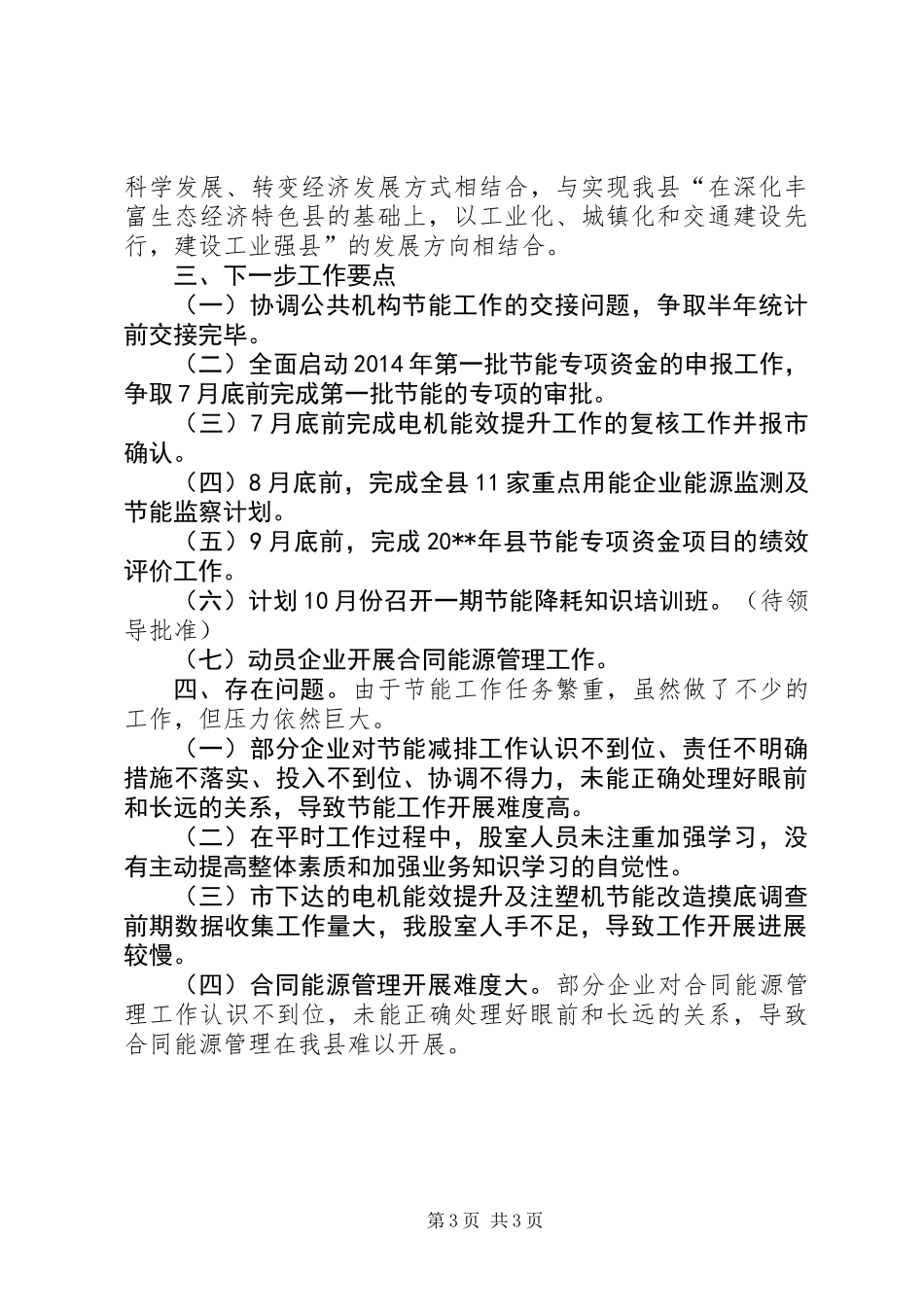 科学发展、转变经济发展方式相结合，与实现我县“在深化丰富生态经济特色县的基础上，以工业化、城镇化和交通建设先行，建设工业强县”的发展方向相结合。

三、下一步工作要点

（一）协调公共机构节能工作的交接问题，争取半年统计前交接完毕。

（二）全面启动2014年第一批节能专项资金的申报工作，争取7月底前完成第一批节能的专项的审批。

（三）7月底前完成电机能效提升工作的复核工作并报市确认。

（四）8月底前，完成全县11家重点用能企业能源监测及节能监察计划。

（五）9月底前，完成20**年县节能专项资金项目的绩效评价工作。

（六）计划10月份召开一期节能降耗知识培训班。（待领导批准）

（七）动员企业开展合同能源管理工作。

四、存在问题。由于节能工作任务繁重，虽然做了不少的工作，但压力依然巨大。

（一）部分企业对节能减排工作认识不到位、责任不明确措施不落实、投入不到位、协调不得力，未能正确处理好眼前和长远的关系，导致节能工作开展难度高。

（二）在平时工作过程中，股室人员未注重加强学习，没有主动提高整体素质和加强业务知识学习的自觉性。

（三）市下达的电机能效提升及注塑机节能改造摸底调查前期数据收集工作量大，我股室人手不足，导致工作开展进展较慢。

（四）合同能源管理开展难度大。部分企业对合同能源管理工作认识不到位，未能正确处理好眼前和长远的关系，导致合同能源管理在我县难以开展。

第3页 共3页